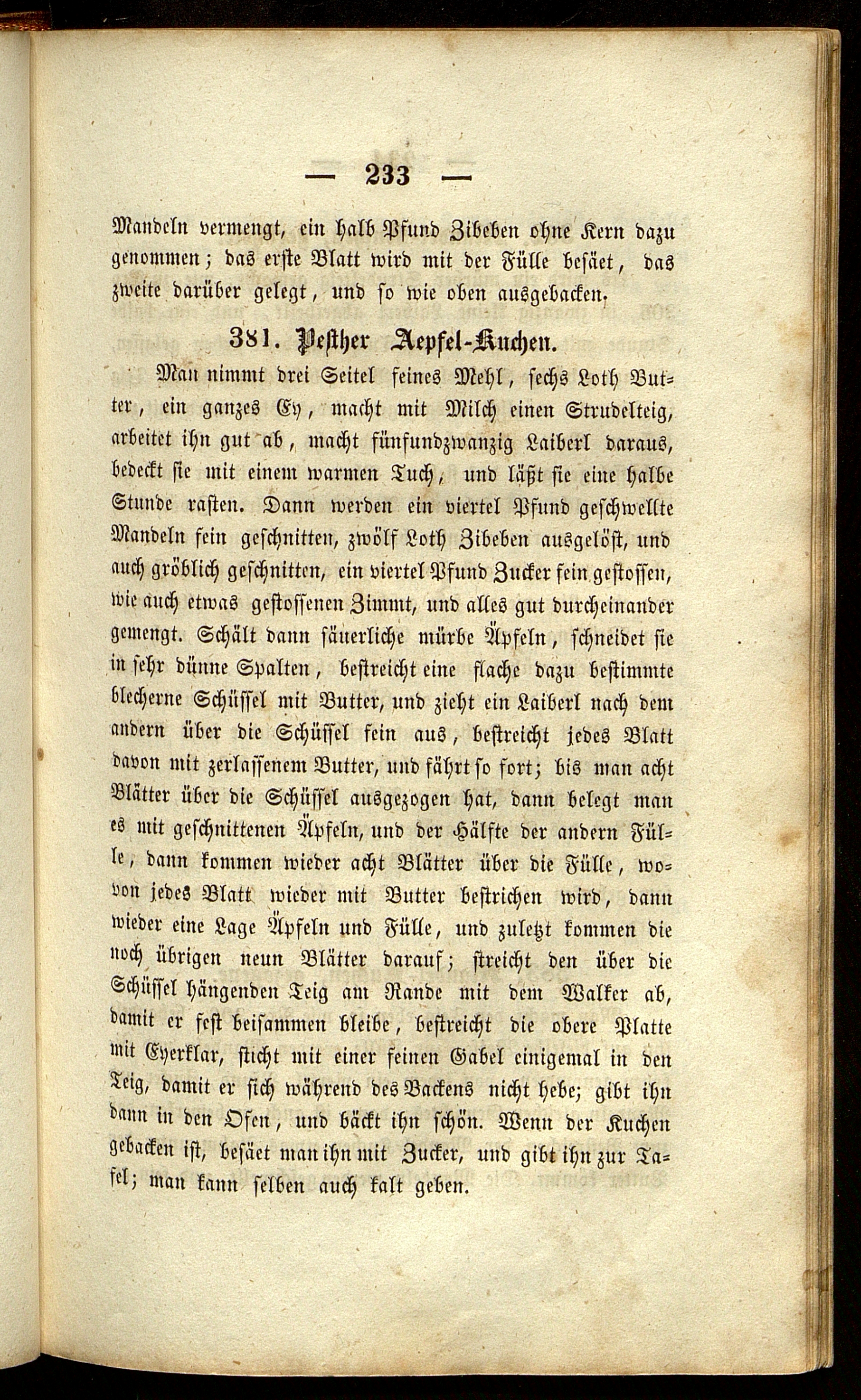 — 233 —

Mandeln vermengt, ein halb Pfund Zibeben ohne Kern dazu genommen; das erste Blatt wird mit der Fülle besäet, das zweite darüber gelegt, und so wie oben ausgebacken.

381. Pesther Aepfel-Kuchen.

Man nimmt drei Seitel feines Mehl, sechs Loth Butter, ein ganzes Ey, macht mit Milch einen Strudelteig, arbeitet ihn gut ab, macht fünfundzwanzig Laiberl daraus, bedeckt sie mit einem warmen Tuch, und läßt sie eine halbe Stunde rasten. Dann werden ein viertel Pfund geschwellte Mandeln fein geschnitten, zwölf Loth Zibeben ausgelöst, und auch gröblich geschnitten, ein viertel Pfund Zucker fein gestossen, wie auch etwas gestossenen Zimmt, und alles gut durcheinander gemengt. Schält dann säuerliche mürbe Äpfeln, schneidet sie in sehr dünne Spalten, bestreicht eine flache dazu bestimmte blecherne Schüssel mit Butter, und zieht ein Laiberl nach dem andern über die Schüssel fein aus, bestreicht jedes Blatt davon mit zerlassenem Butter, und fährt so fort; bis man acht Blätter über die Schüssel ausgezogen hat, dann belegt man es mit geschnittenen Äpfeln, und der Hälfte der andern Fülle, dann kommen wieder acht Blätter über die Fülle, wovon jedes Blatt wieder mit Butter bestrichen wird, dann wieder eine Lage Äpfeln und Fülle, und zuletzt kommen die noch übrigen neun Blätter darauf; streicht den über die Schüssel hängenden Teig am Rande mit dem Walker ab, damit er fest beisammen bleibe, bestreicht die obere Platte mit Eyerklar, sticht mit einer feinen Gabel einigemal in den Teig, damit er sich während des Backens nicht hebe; gibt ihn dann in den Ofen, und bäckt ihn schön. Wenn der Kuchen gebacken ist, besäet man ihn mit Zucker, und gibt ihn zur Tafel; man kann selben auch kalt geben.